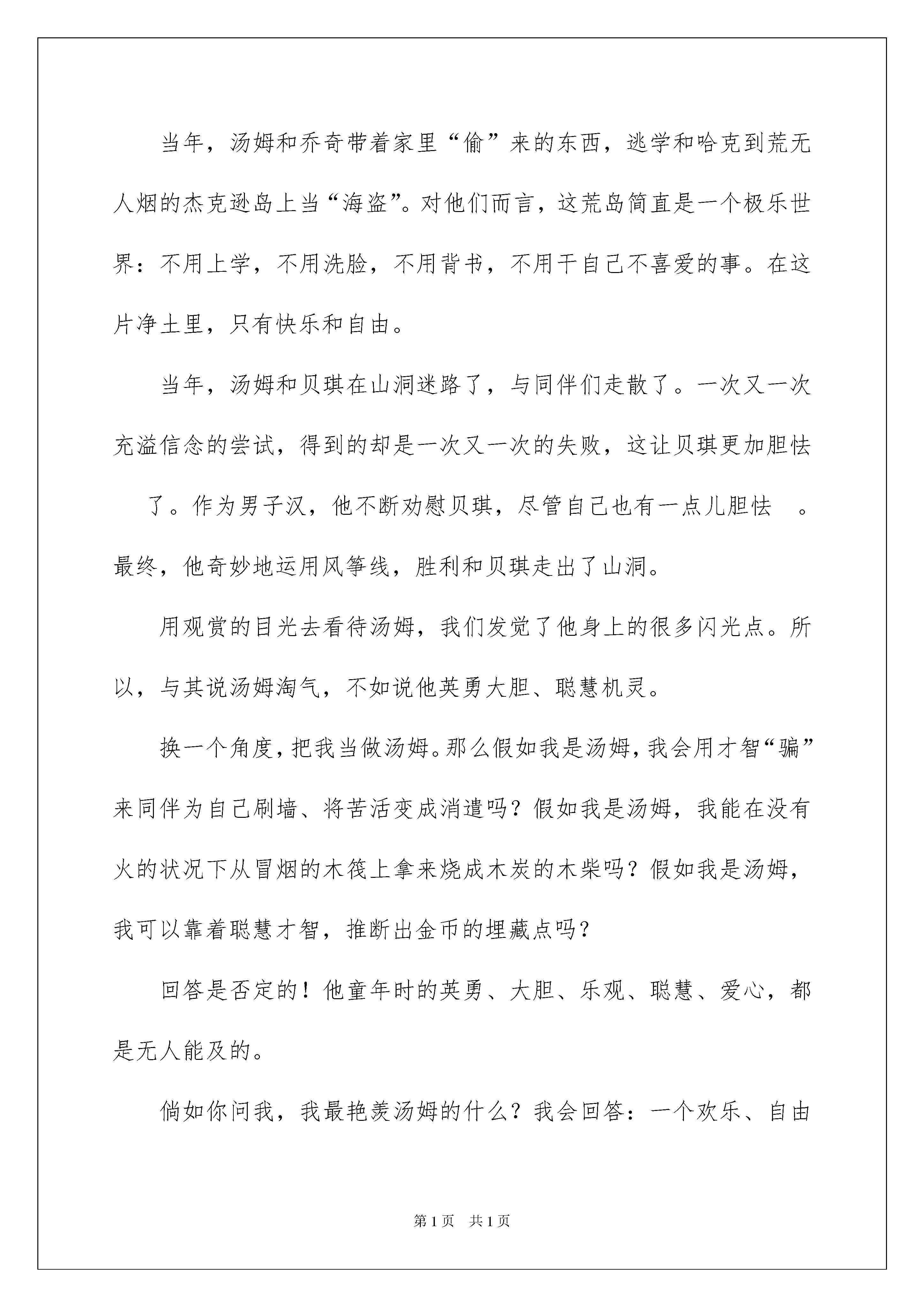 当年，汤姆和乔奇带着家里“偷”来的东西，逃学和哈克到荒无人烟的杰克逊岛上当“海盗”。对他们而言，这荒岛简直是一个极乐世界：不用上学，不用洗脸，不用背书，不用干自己不喜爱的事。在这片净土里，只有快乐和自由。

当年，汤姆和贝琪在山洞迷路了，与同伴们走散了。一次又一次充溢信念的尝试，得到的却是一次又一次的失败，这让贝琪更加胆怯了。作为男子汉，他不断劝慰贝琪，尽管自己也有一点儿胆怯　。最终，他奇妙地运用风筝线，胜利和贝琪走出了山洞。

用观赏的目光去看待汤姆，我们发觉了他身上的很多闪光点。所以，与其说汤姆淘气，不如说他英勇大胆、聪慧机灵。

换一个角度，把我当做汤姆。那么假如我是汤姆，我会用才智“骗”来同伴为自己刷墙、将苦活变成消遣吗？假如我是汤姆，我能在没有火的状况下从冒烟的木筏上拿来烧成木炭的木柴吗？假如我是汤姆，我可以靠着聪慧才智，推断出金币的埋藏点吗？

回答是否定的！他童年时的英勇、大胆、乐观、聪慧、爱心，都是无人能及的。

倘如你问我，我最艳羡汤姆的什么？我会回答：一个欢乐、自由

第1页　共1页